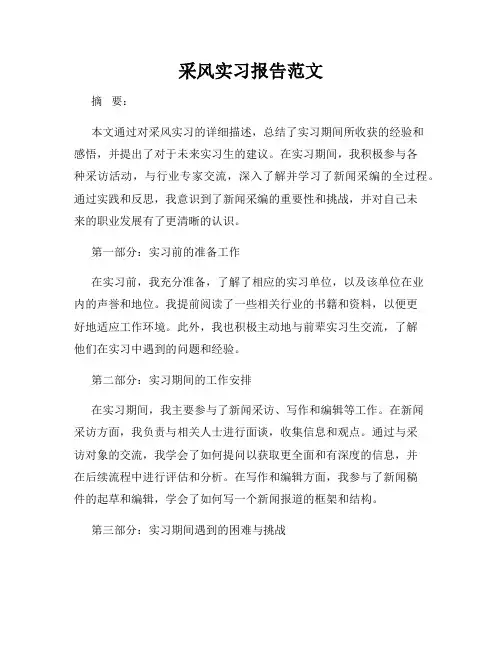 采风实习报告范文

摘　要：

本文通过对采风实习的详细描述，总结了实习期间所收获的经验和感悟，并提出了对于未来实习生的建议。在实习期间，我积极参与各种采访活动，与行业专家交流，深入了解并学习了新闻采编的全过程。通过实践和反思，我意识到了新闻采编的重要性和挑战，并对自己未来的职业发展有了更清晰的认识。

第一部分：实习前的准备工作

在实习前，我充分准备，了解了相应的实习单位，以及该单位在业内的声誉和地位。我提前阅读了一些相关行业的书籍和资料，以便更好地适应工作环境。此外，我也积极主动地与前辈实习生交流，了解他们在实习中遇到的问题和经验。

第二部分：实习期间的工作安排

在实习期间，我主要参与了新闻采访、写作和编辑等工作。在新闻采访方面，我负责与相关人士进行面谈，收集信息和观点。通过与采访对象的交流，我学会了如何提问以获取更全面和有深度的信息，并在后续流程中进行评估和分析。在写作和编辑方面，我参与了新闻稿件的起草和编辑，学会了如何写一个新闻报道的框架和结构。

第三部分：实习期间遇到的困难与挑战